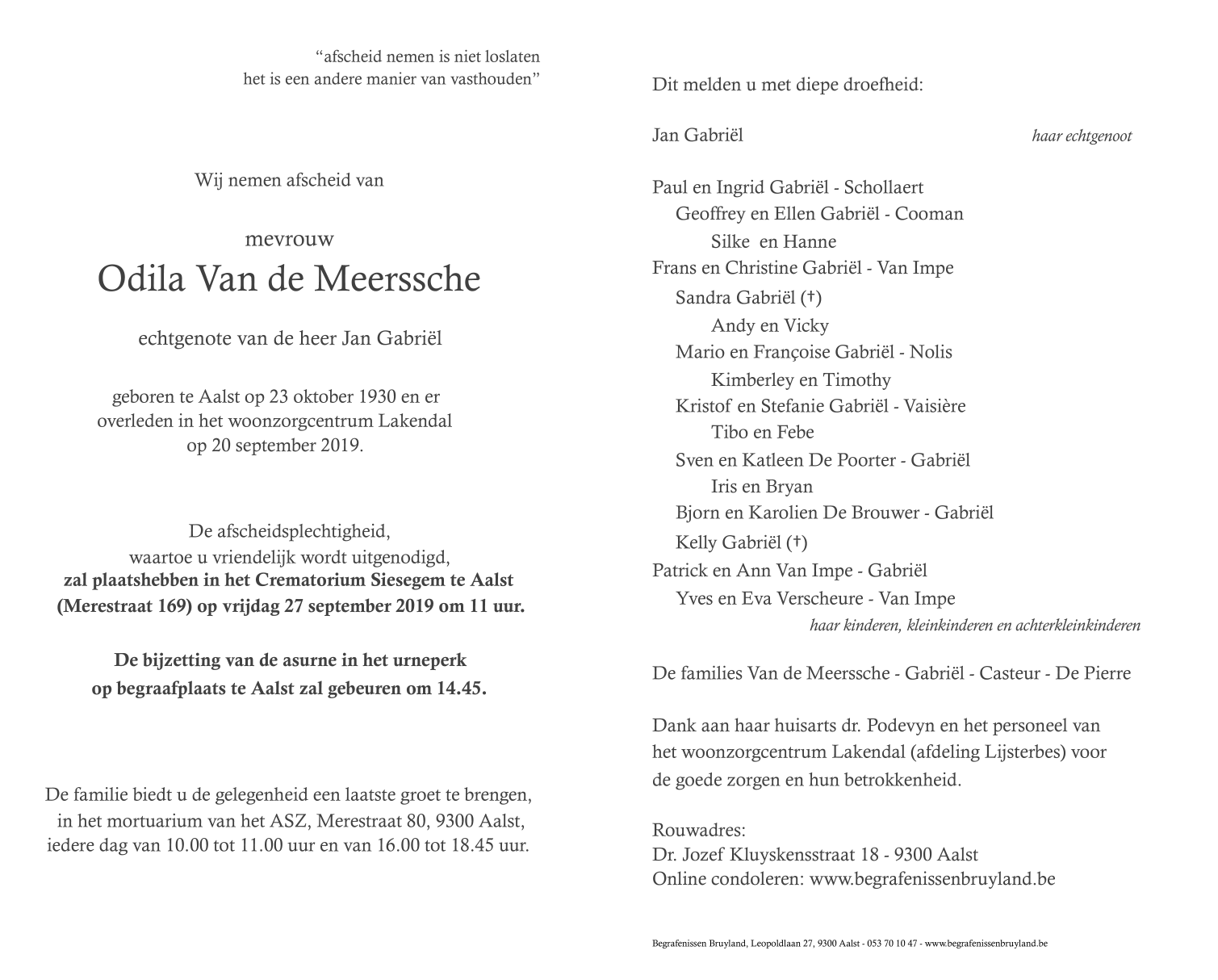 "afscheid nemen is niet loslaten
het is een andere manier van vasthouden"

Wij nemen afscheid van

mevrouw
Odila Van de Meerssche

echtgenote van de heer Jan Gabriël

geboren te Aalst op 23 oktober 1930 en er
overleden in het woonzorgcentrum Lakendal
op 20 september 2019.

De afscheidsplechtigheid,
waartoe u vriendelijk wordt uitgenodigd,
zal plaatshebben in het Crematorium Siesegem te Aalst
(Merestraat 169) op vrijdag 27 september 2019 om 11 uur.

De bijzetting van de asurne in het urneperk
op begraafplaats te Aalst zal gebeuren om 14.45.

De familie biedt u de gelegenheid een laatste groet te brengen,
in het mortuarium van het ASZ, Merestraat 80, 9300 Aalst,
iedere dag van 10.00 tot 11.00 uur en van 16.00 tot 18.45 uur.

Dit melden u met diepe droefheid:

Jan Gabriël haar echtgenoot

Paul en Ingrid Gabriël - Schollaert
Geoffrey en Ellen Gabriël - Cooman
Silke en Hanne
Frans en Christine Gabriël - Van Impe
Sandra Gabriël (†)
Andy en Vicky
Mario en Françoise Gabriël - Nolis
Kimberley en Timothy
Kristof en Stefanie Gabriël - Vaisière
Tibo en Febe
Sven en Katleen De Poorter - Gabriël
Iris en Bryan
Bjorn en Karolien De Brouwer - Gabriël
Kelly Gabriël (†)
Patrick en Ann Van Impe - Gabriël
Yves en Eva Verscheure - Van Impe
haar kinderen, kleinkinderen en achterkleinkinderen

De families Van de Meerssche - Gabriël - Casteur - De Pierre

Dank aan haar huisarts dr. Podevyn en het personeel van het woonzorgcentrum Lakendal (afdeling Lijsterbes) voor de goede zorgen en hun betrokkenheid.

Rouwadres:
Dr. Jozef Kluyskensstraat 18 - 9300 Aalst
Online condoleren: www.begrafenissenbruyland.be

Begrafenissen Bruyland, Leopoldlaan 27, 9300 Aalst - 053 70 10 47 - www.begrafenissenbruyland.be